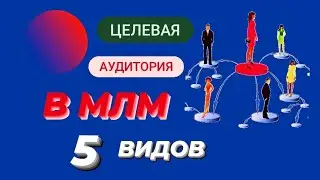 ЦЕЛЕВАЯ

АУДИТОРИЯ

В МЛМ

5 ВИДОВ